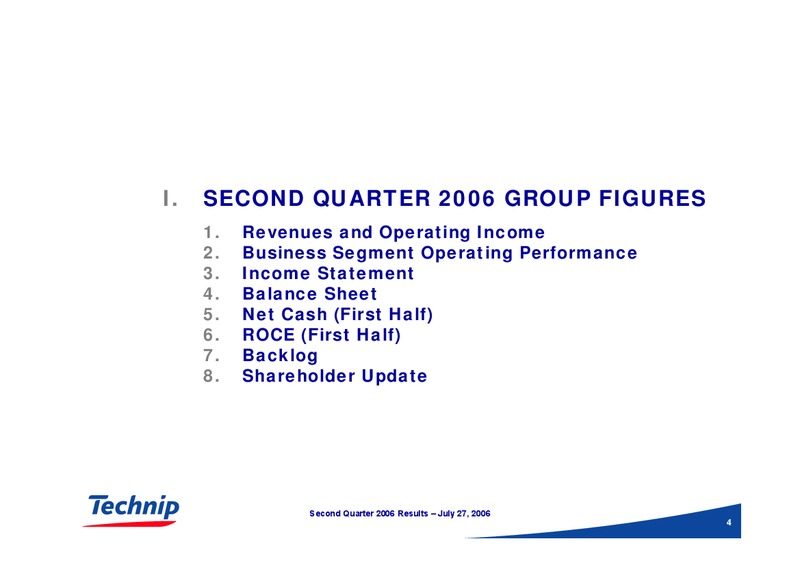 I. SECOND QUARTER 2006 GROUP FIGURES

1. Revenues and Operating Income
2. Business Segment Operating Performance
3. Income Statement
4. Balance Sheet
5. Net Cash (First Half)
6. ROCE (First Half)
7. Backlog
8. Shareholder Update

Technip

Second Quarter 2006 Results – July 27, 2006

4